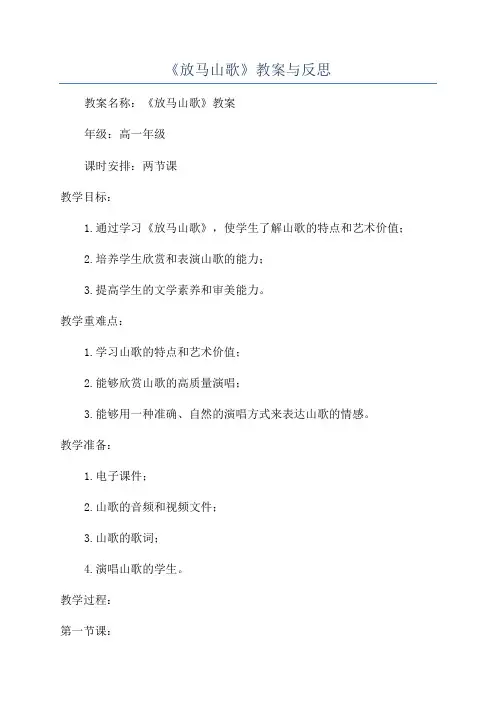 《放马山歌》教案与反思

教案名称：《放马山歌》教案

年级：高一年级

课时安排：两节课

教学目标：

1.通过学习《放马山歌》，使学生了解山歌的特点和艺术价值；

2.培养学生欣赏和表演山歌的能力；

3.提高学生的文学素养和审美能力。

教学重难点：

1.学习山歌的特点和艺术价值；

2.能够欣赏山歌的高质量演唱；

3.能够用一种准确、自然的演唱方式来表达山歌的情感。

教学准备：

1.电子课件；

2.山歌的音频和视频文件；

3.山歌的歌词；

4.演唱山歌的学生。

教学过程：

第一节课：